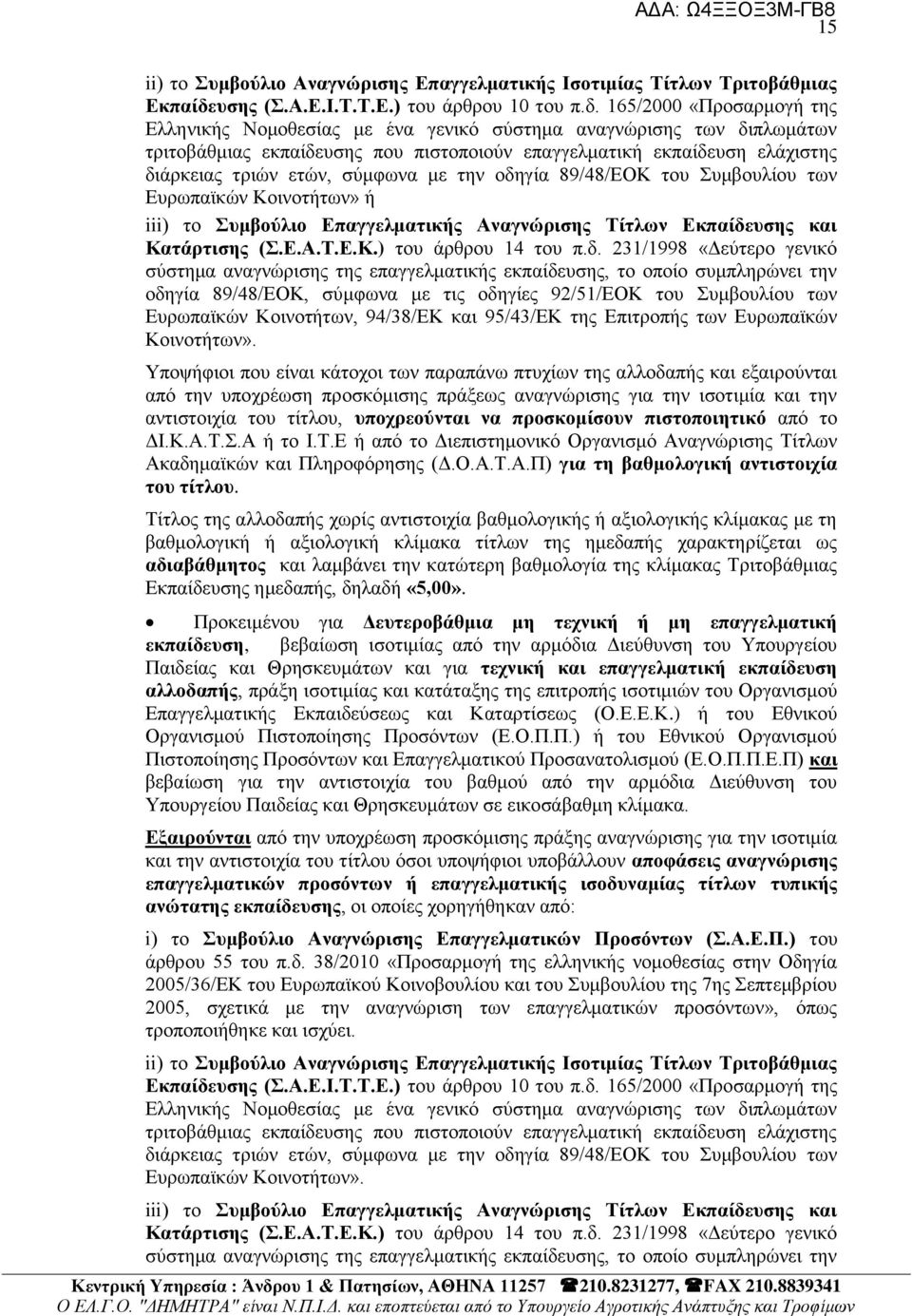 ΑΔΑ: Ω4ΞΞΟΞ3Μ-ΓΒ8
15

ii) το Συμβούλιο Αναγνώρισης Επαγγελματικής Ισοτιμίας Τίτλων Τριτοβάθμιας Εκπαίδευσης (Σ.Α.Ε.Ι.Τ.Τ.Ε.) του άρθρου 10 του π.δ. 165/2000 «Προσαρμογή της Ελληνικής Νομοθεσίας με ένα γενικό σύστημα αναγνώρισης των διπλωμάτων τριτοβάθμιας εκπαίδευσης που πιστοποιούν επαγγελματική εκπαίδευση ελάχιστης διάρκειας τριών ετών, σύμφωνα με την οδηγία 89/48/ΕΟΚ του Συμβουλίου των Ευρωπαϊκών Κοινοτήτων» ή

iii) το Συμβούλιο Επαγγελματικής Αναγνώρισης Τίτλων Εκπαίδευσης και Κατάρτισης (Σ.Ε.Α.Τ.Ε.Κ.) του άρθρου 14 του π.δ. 231/1998 «Δεύτερο γενικό σύστημα αναγνώρισης της επαγγελματικής εκπαίδευσης, το οποίο συμπληρώνει την οδηγία 89/48/ΕΟΚ, σύμφωνα με τις οδηγίες 92/51/ΕΟΚ του Συμβουλίου των Ευρωπαϊκών Κοινοτήτων, 94/38/ΕΚ και 95/43/ΕΚ της Επιτροπής των Ευρωπαϊκών Κοινοτήτων».

Υποψήφιοι που είναι κάτοχοι των παραπάνω πτυχίων της αλλοδαπής και εξαιρούνται από την υποχρέωση προσκόμισης πράξεως αναγνώρισης για την ισοτιμία και την αντιστοιχία του τίτλου, υποχρεούνται να προσκομίσουν πιστοποιητικό από το ΔΙ.Κ.Α.Τ.Σ.Α ή το Ι.Τ.Ε ή από το Διεπιστημονικό Οργανισμό Αναγνώρισης Τίτλων Ακαδημαϊκών και Πληροφόρησης (Δ.Ο.Α.Τ.Α.Π) για τη βαθμολογική αντιστοιχία του τίτλου.

Τίτλος της αλλοδαπής χωρίς αντιστοιχία βαθμολογικής ή αξιολογικής κλίμακας με τη βαθμολογική ή αξιολογική κλίμακα τίτλων της ημεδαπής χαρακτηρίζεται ως αδιαβάθμητος και λαμβάνει την κατώτερη βαθμολογία της κλίμακας Τριτοβάθμιας Εκπαίδευσης ημεδαπής, δηλαδή «5,00».

• Προκειμένου για Δευτεροβάθμια μη τεχνική ή μη επαγγελματική εκπαίδευση, βεβαίωση ισοτιμίας από την αρμόδια Διεύθυνση του Υπουργείου Παιδείας και Θρησκευμάτων και για τεχνική και επαγγελματική εκπαίδευση αλλοδαπής, πράξη ισοτιμίας και κατάταξης της επιτροπής ισοτιμιών του Οργανισμού Επαγγελματικής Εκπαιδεύσεως και Καταρτίσεως (Ο.Ε.Ε.Κ.) ή του Εθνικού Οργανισμού Πιστοποίησης Προσόντων (Ε.Ο.Π.Π.) ή του Εθνικού Οργανισμού Πιστοποίησης Προσόντων και Επαγγελματικού Προσανατολισμού (Ε.Ο.Π.Π.Ε.Π) και βεβαίωση για την αντιστοιχία του βαθμού από την αρμόδια Διεύθυνση του Υπουργείου Παιδείας και Θρησκευμάτων σε εικοσάβαθμη κλίμακα.

Εξαιρούνται από την υποχρέωση προσκόμισης πράξης αναγνώρισης για την ισοτιμία και την αντιστοιχία του τίτλου όσοι υποψήφιοι υποβάλλουν αποφάσεις αναγνώρισης επαγγελματικών προσόντων ή επαγγελματικής ισοδυναμίας τίτλων τυπικής ανώτατης εκπαίδευσης, οι οποίες χορηγήθηκαν από:

i) το Συμβούλιο Αναγνώρισης Επαγγελματικών Προσόντων (Σ.Α.Ε.Π.) του άρθρου 55 του π.δ. 38/2010 «Προσαρμογή της ελληνικής νομοθεσίας στην Οδηγία 2005/36/ΕΚ του Ευρωπαϊκού Κοινοβουλίου και του Συμβουλίου της 7ης Σεπτεμβρίου 2005, σχετικά με την αναγνώριση των επαγγελματικών προσόντων», όπως τροποποιήθηκε και ισχύει.

ii) το Συμβούλιο Αναγνώρισης Επαγγελματικής Ισοτιμίας Τίτλων Τριτοβάθμιας Εκπαίδευσης (Σ.Α.Ε.Ι.Τ.Τ.Ε.) του άρθρου 10 του π.δ. 165/2000 «Προσαρμογή της Ελληνικής Νομοθεσίας με ένα γενικό σύστημα αναγνώρισης των διπλωμάτων τριτοβάθμιας εκπαίδευσης που πιστοποιούν επαγγελματική εκπαίδευση ελάχιστης διάρκειας τριών ετών, σύμφωνα με την οδηγία 89/48/ΕΟΚ του Συμβουλίου των Ευρωπαϊκών Κοινοτήτων».

iii) το Συμβούλιο Επαγγελματικής Αναγνώρισης Τίτλων Εκπαίδευσης και Κατάρτισης (Σ.Ε.Α.Τ.Ε.Κ.) του άρθρου 14 του π.δ. 231/1998 «Δεύτερο γενικό σύστημα αναγνώρισης της επαγγελματικής εκπαίδευσης, το οποίο συμπληρώνει την

Κεντρική Υπηρεσία : Άνδρου 1 & Πατησίων, ΑΘΗΝΑ 11257 ☎210.8231277, ☎FAX 210.8839341
Ο ΕΛ.Γ.Ο. "ΔΗΜΗΤΡΑ" είναι Ν.Π.Ι.Δ. και εποπτεύεται από το Υπουργείο Αγροτικής Ανάπτυξης και Τροφίμων